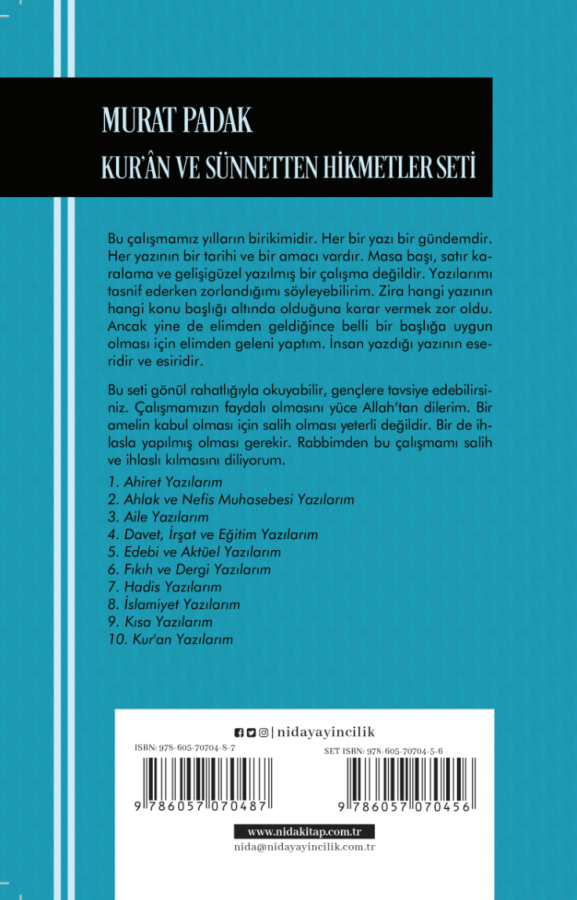 MURAT PADAK
KUR'ÂN VE SÜNNETTEN HİKMETLER SETİ

Bu çalışmamız yılların birikimidir. Her bir yazı bir gündemdir. Her yazının bir tarihi ve bir amacı vardır. Masa başı, satır karalama ve gelişigüzel yazılmış bir çalışma değildir. Yazılarımı tasnif ederken zorlandığımı söyleyebilirim. Zira hangi yazının hangi konu başlığı altında olduğuna karar vermek zor oldu. Ancak yine de elimden geldiğince belli bir başlığa uygun olması için elimden geleni yaptım. İnsan yazdığı yazının eseridir ve esiridir.

Bu seti gönül rahatlığıyla okuyabilir, gençlere tavsiye edebilirsiniz. Çalışmamızın faydalı olmasını yüce Allah'tan dilerim. Bir amelin kabul olması için salih olması yeterli değildir. Bir de ihlasla yapılmış olması gerekir. Rabbimden bu çalışmamı salih ve ihlaslı kılmasını diliyorum.

1. Ahiret Yazılarım
2. Ahlak ve Nefis Muhasebesi Yazılarım
3. Aile Yazılarım
4. Davet, İrşat ve Eğitim Yazılarım
5. Edebi ve Aktüel Yazılarım
6. Fıkıh ve Dergi Yazılarım
7. Hadis Yazılarım
8. İslamiyet Yazılarım
9. Kısa Yazılarım
10. Kur'an Yazılarım

| nidayayincilik

ISBN: 978-605-70704-8-7
9 786057 070487

SET ISBN: 978-605-70704-5-6
9 786057 070456

www.nidakitap.com.tr
nida@nidayayincilik.com.tr